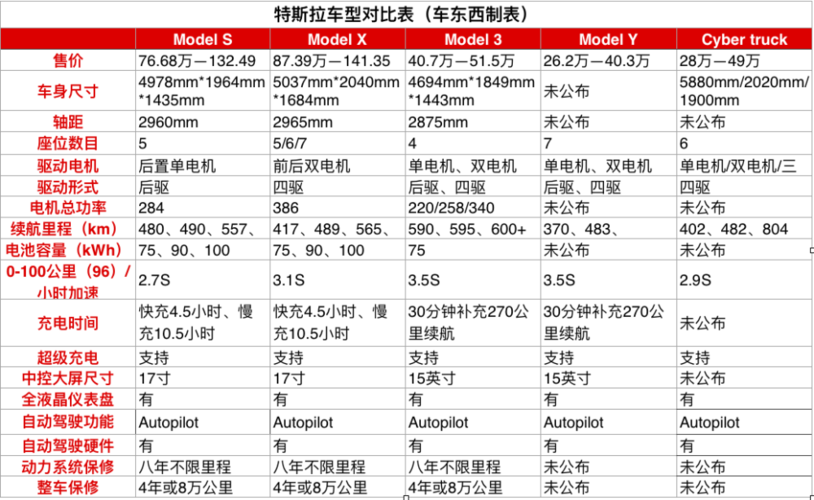 特斯拉车型对比表（车东西制表）

|  | Model S | Model X | Model 3 | Model Y | Cyber truck |
|---|---|---|---|---|---|
| 售价 | 76.68万—132.49 | 87.39万—141.35 | 40.7万—51.5万 | 26.2万—40.3万 | 28万—49万 |
| 车身尺寸 | 4978mm*1964mm*1435mm | 5037mm*2040mm*1684mm | 4694mm*1849mm*1443mm | 未公布 | 5880mm/2020mm/1900mm |
| 轴距 | 2960mm | 2965mm | 2875mm | 未公布 | 未公布 |
| 座位数目 | 5 | 5/6/7 | 4 | 7 | 6 |
| 驱动电机 | 后置单电机 | 前后双电机 | 单电机、双电机 | 单电机、双电机 | 单电机/双电机/三 |
| 驱动形式 | 后驱 | 四驱 | 后驱、四驱 | 后驱、四驱 | 四驱 |
| 电机总功率 | 284 | 386 | 220/258/340 | 未公布 | 未公布 |
| 续航里程（km） | 480、490、557、 | 417、489、565、 | 590、595、600+ | 370、483、 | 402、482、804 |
| 电池容量（kWh） | 75、90、100 | 75、90、100 | 75 | 未公布 | 未公布 |
| 0-100公里（96）/小时加速 | 2.7S | 3.1S | 3.5S | 3.5S | 2.9S |
| 充电时间 | 快充4.5小时、慢充10.5小时 | 快充4.5小时、慢充10.5小时 | 30分钟补充270公里续航 | 30分钟补充270公里续航 | 未公布 |
| 超级充电 | 支持 | 支持 | 支持 | 支持 | 支持 |
| 中控大屏尺寸 | 17寸 | 17寸 | 15英寸 | 15英寸 | 未公布 |
| 全液晶仪表盘 | 有 | 有 | 有 | 有 | 有 |
| 自动驾驶功能 | Autopilot | Autopilot | Autopilot | Autopilot | Autopilot |
| 自动驾驶硬件 | 有 | 有 | 有 | 有 | 有 |
| 动力系统保修 | 八年不限里程 | 八年不限里程 | 八年不限里程 | 未公布 | 未公布 |
| 整车保修 | 4年或8万公里 | 4年或8万公里 | 4年或8万公里 | 未公布 | 未公布 |